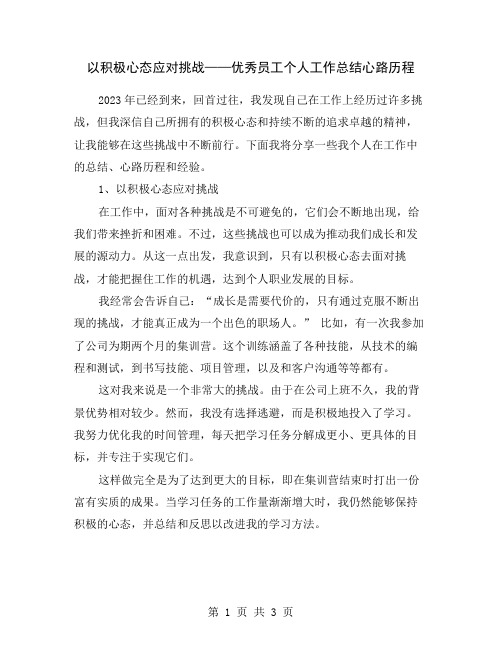 以积极心态应对挑战——优秀员工个人工作总结心路历程

2023年已经到来，回首过往，我发现自己在工作上经历过许多挑战，但我深信自己所拥有的积极心态和持续不断的追求卓越的精神，让我能够在这些挑战中不断前行。下面我将分享一些我个人在工作中的总结、心路历程和经验。

1、以积极心态应对挑战

在工作中，面对各种挑战是不可避免的，它们会不断地出现，给我们带来挫折和困难。不过，这些挑战也可以成为推动我们成长和发展的源动力。从这一点出发，我意识到，只有以积极心态去面对挑战，才能把握住工作的机遇，达到个人职业发展的目标。

我经常会告诉自己：“成长是需要代价的，只有通过克服不断出现的挑战，才能真正成为一个出色的职场人。” 比如，有一次我参加了公司为期两个月的集训营。这个训练涵盖了各种技能，从技术的编程和测试，到书写技能、项目管理，以及和客户沟通等等都有。

这对我来说是一个非常大的挑战。由于在公司上班不久，我的背景优势相对较少。然而，我没有选择逃避，而是积极地投入了学习。我努力优化我的时间管理，每天把学习任务分解成更小、更具体的目标，并专注于实现它们。

这样做完全是为了达到更大的目标，即在集训营结束时打出一份富有实质的成果。当学习任务的工作量渐渐增大时，我仍然能够保持积极的心态，并总结和反思以改进我的学习方法。

第 1 页 共 3 页